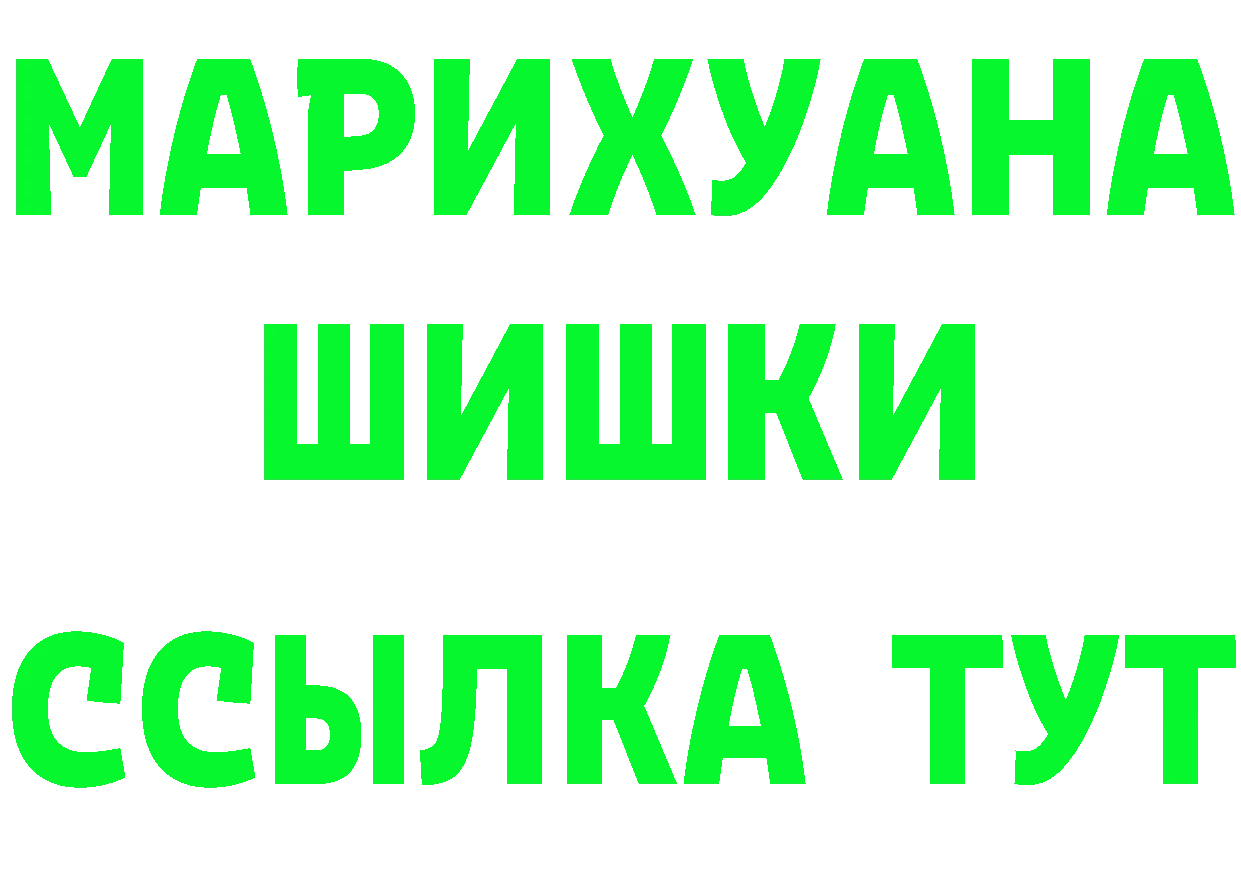 МАРИХУАНА
ШИШКИ
ССЫЛКА ТУТ